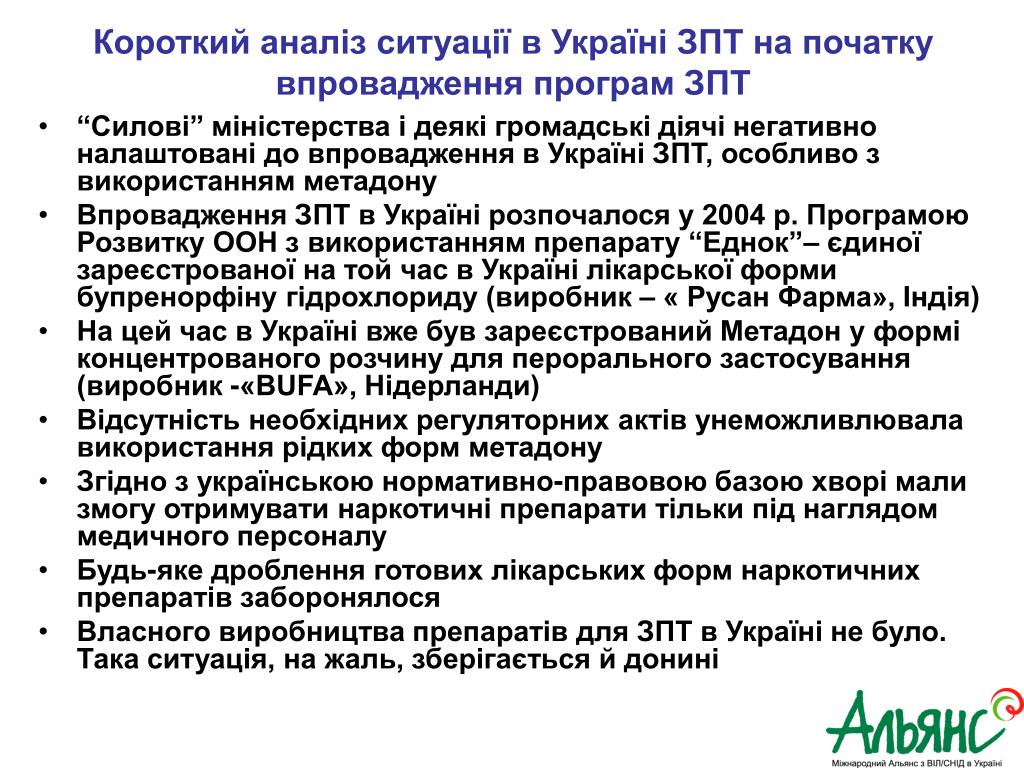 Короткий аналіз ситуації в Україні ЗПТ на початку впровадження програм ЗПТ

• “Силові” міністерства і деякі громадські діячі негативно налаштовані до впровадження в Україні ЗПТ, особливо з використанням метадону
• Впровадження ЗПТ в Україні розпочалося у 2004 р. Програмою Розвитку ООН з використанням препарату “Еднок”– єдиної зареєстрованої на той час в Україні лікарської форми бупренорфіну гідрохлориду (виробник – « Русан Фарма», Індія)
• На цей час в Україні вже був зареєстрований Метадон у формі концентрованого розчину для перорального застосування (виробник -«BUFA», Нідерланди)
• Відсутність необхідних регуляторних актів унеможливлювала використання рідких форм метадону
• Згідно з українською нормативно-правовою базою хворі мали змогу отримувати наркотичні препарати тільки під наглядом медичного персоналу
• Будь-яке дроблення готових лікарських форм наркотичних препаратів заборонялося
• Власного виробництва препаратів для ЗПТ в Україні не було. Така ситуація, на жаль, зберігається й донині

Альянс
Міжнародний Альянс з ВІЛ/СНІД в Україні